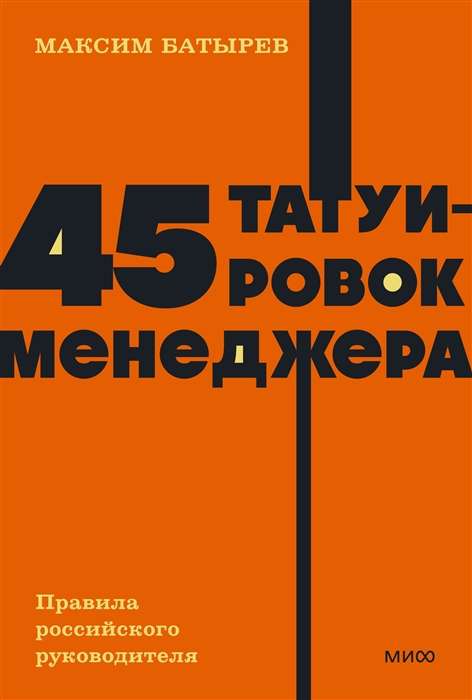 МАКСИМ БАТЫРЕВ

45 ТАТУИРОВОК МЕНЕДЖЕРА

Правила российского руководителя

МИФ